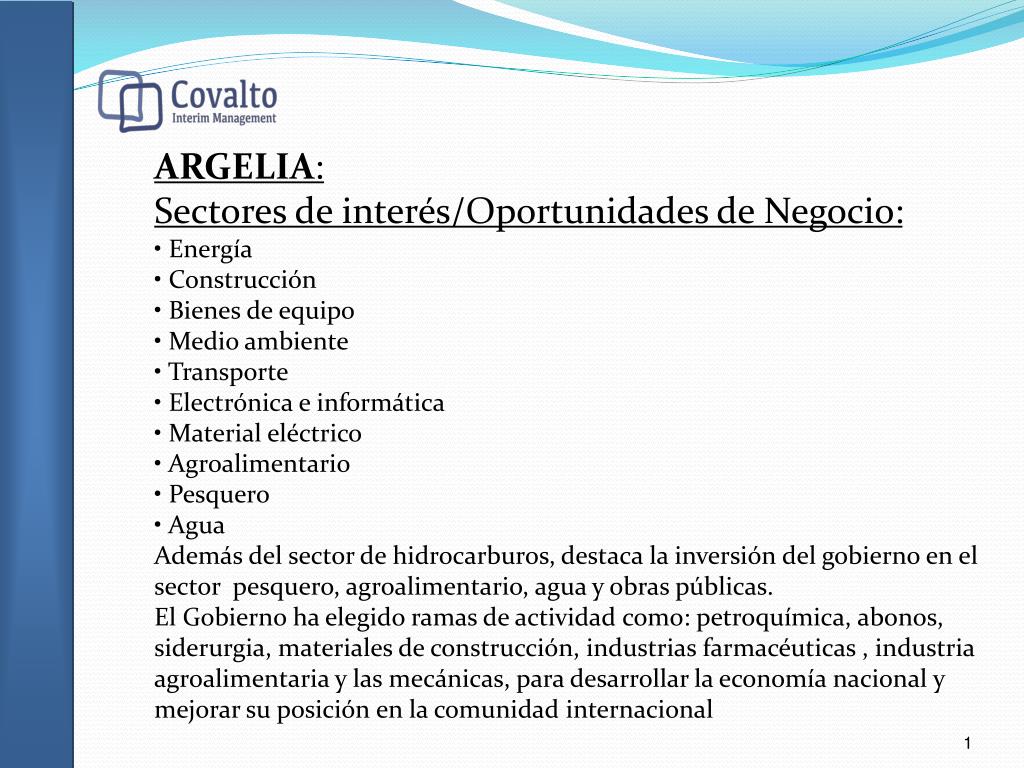 Covalto
Interim Management

ARGELIA:
Sectores de interés/Oportunidades de Negocio:
• Energía
• Construcción
• Bienes de equipo
• Medio ambiente
• Transporte
• Electrónica e informática
• Material eléctrico
• Agroalimentario
• Pesquero
• Agua
Además del sector de hidrocarburos, destaca la inversión del gobierno en el sector  pesquero, agroalimentario, agua y obras públicas.
El Gobierno ha elegido ramas de actividad como: petroquímica, abonos, siderurgia, materiales de construcción, industrias farmacéuticas , industria agroalimentaria y las mecánicas, para desarrollar la economía nacional y mejorar su posición en la comunidad internacional

1